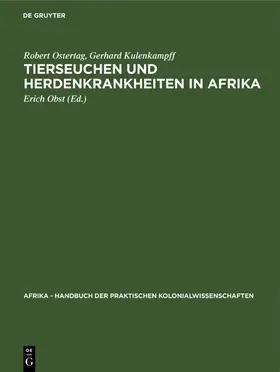 DE GRUYTER

Robert Ostertag, Gerhard Kulenkampff

TIERSEUCHEN UND HERDENKRANKHEITEN IN AFRIKA

Erich Obst (Ed.)

AFRIKA - HANDBUCH DER PRAKTISCHEN KOLONIALWISSENSCHAFTEN

DE
G